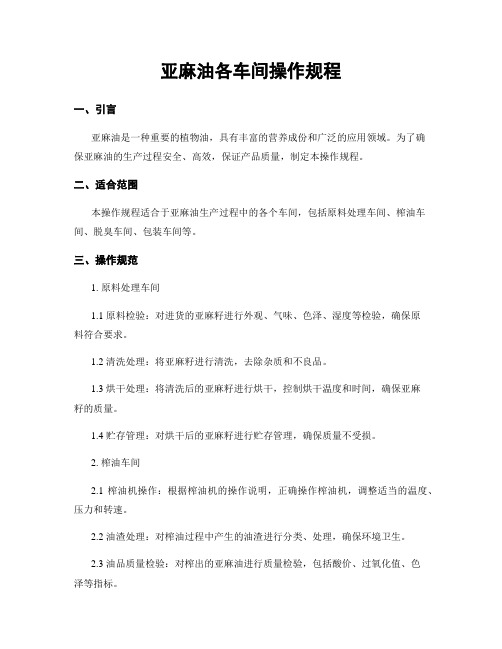 亚麻油各车间操作规程

一、引言

亚麻油是一种重要的植物油，具有丰富的营养成份和广泛的应用领域。为了确保亚麻油的生产过程安全、高效，保证产品质量，制定本操作规程。

二、适合范围

本操作规程适合于亚麻油生产过程中的各个车间，包括原料处理车间、榨油车间、脱臭车间、包装车间等。

三、操作规范

1. 原料处理车间

1.1 原料检验：对进货的亚麻籽进行外观、气味、色泽、湿度等检验，确保原料符合要求。

1.2 清洗处理：将亚麻籽进行清洗，去除杂质和不良品。

1.3 烘干处理：将清洗后的亚麻籽进行烘干，控制烘干温度和时间，确保亚麻籽的质量。

1.4 贮存管理：对烘干后的亚麻籽进行贮存管理，确保质量不受损。

2. 榨油车间

2.1 榨油机操作：根据榨油机的操作说明，正确操作榨油机，调整适当的温度、压力和转速。

2.2 油渣处理：对榨油过程中产生的油渣进行分类、处理，确保环境卫生。

2.3 油品质量检验：对榨出的亚麻油进行质量检验，包括酸价、过氧化值、色泽等指标。